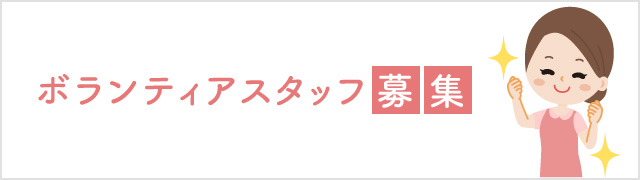 ボランティアスタッフ募集